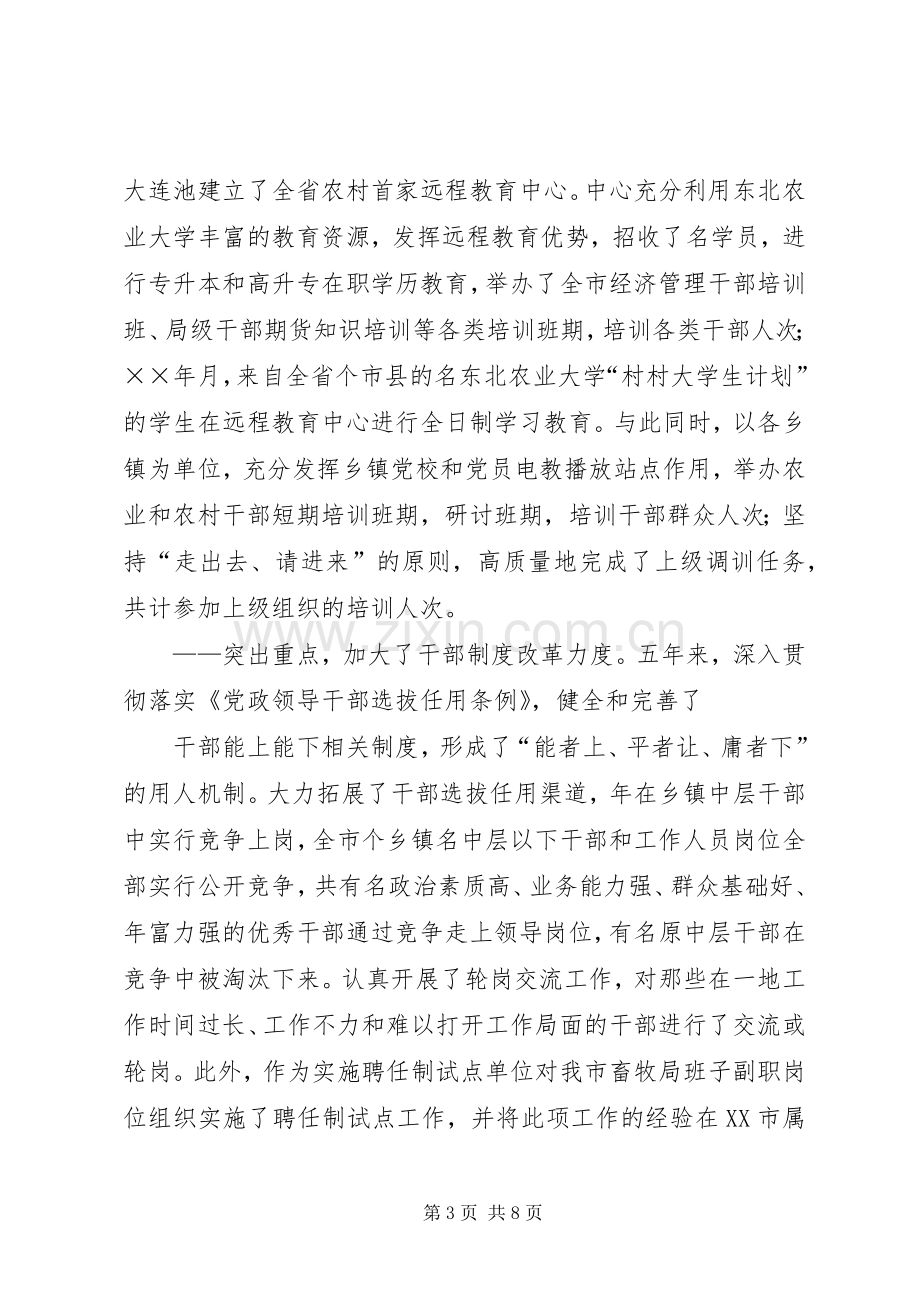 大连池建立了全省农村首家远程教育中心。中心充分利用东北农业大学丰富的教育资源，发挥远程教育优势，招收了名学员，进行专升本和高升专在职学历教育，举办了全市经济管理干部培训班、局级干部期货知识培训等各类培训班期，培训各类干部人次；××年月，来自全省个市县的名东北农业大学“村村大学生计划”的学生在远程教育中心进行全日制学习教育。与此同时，以各乡镇为单位，充分发挥乡镇党校和党员电教播放站点作用，举办农业和农村干部短期培训班期，研讨班期，培训干部群众人次；坚持“走出去、请进来”的原则，高质量地完成了上级调训任务，共计参加上级组织的培训人次。

——突出重点，加大了干部制度改革力度。五年来，深入贯彻落实《党政领导干部选拔任用条例》，健全和完善了

干部能上能下相关制度，形成了“能者上、平者让、庸者下”的用人机制。大力拓展了干部选拔任用渠道，年在乡镇中层干部中实行竞争上岗，全市个乡镇名中层以下干部和工作人员岗位全部实行公开竞争，共有名政治素质高、业务能力强、群众基础好、年富力强的优秀干部通过竞争走上领导岗位，有名原中层干部在竞争中被淘汰下来。认真开展了轮岗交流工作，对那些在一地工作时间过长、工作不力和难以打开工作局面的干部进行了交流或轮岗。此外，作为实施聘任制试点单位对我市畜牧局班子副职岗位组织实施了聘任制试点工作，并将此项工作的经验在XX市属

第3页 共8页

www.zixin.com.cn